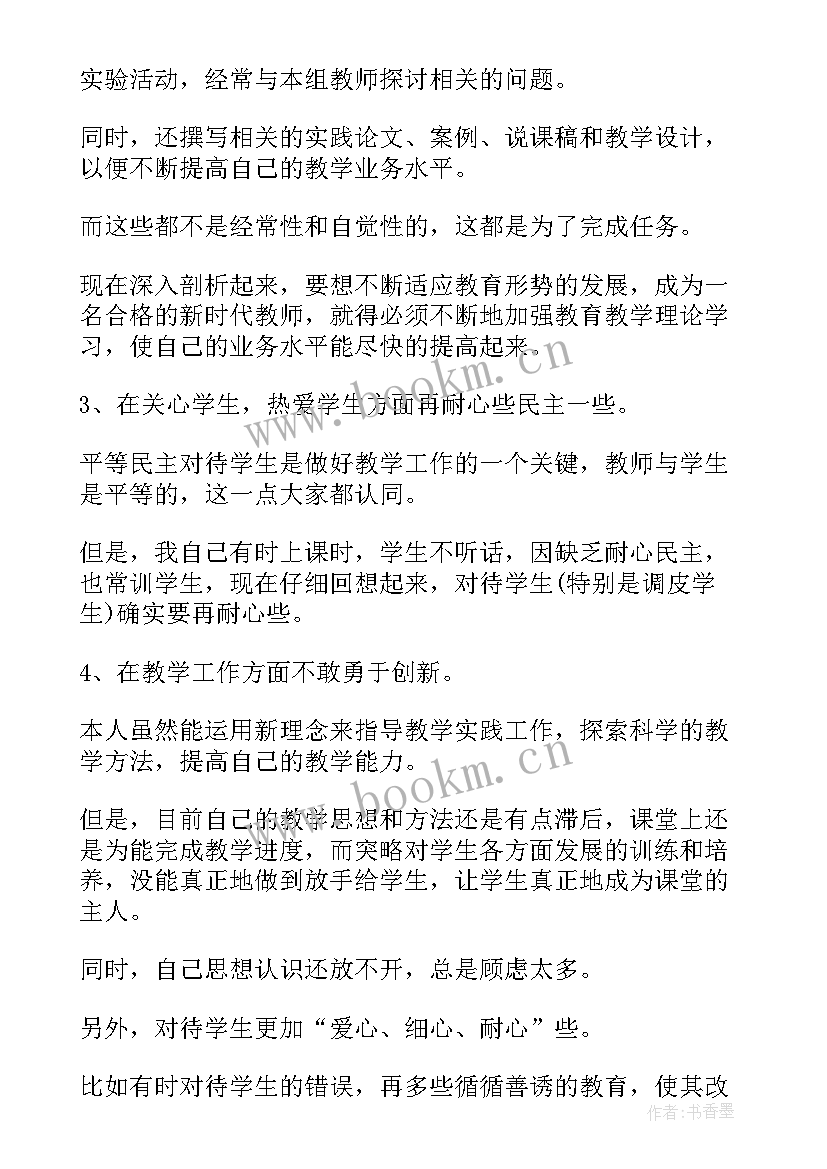 实验活动，经常与本组教师探讨相关的问题。

同时，还撰写相关的实践论文、案例、说课稿和教学设计，以便不断提高自己的教学业务水平。

而这些都不是经常性和自觉性的，这都是为了完成任务。

现在深入剖析起来，要想不断适应教育形势的发展，成为一名合格的新时代教师，就得必须不断地加强教育教学理论学习，使自己的业务水平能尽快的提高起来。

3、在关心学生，热爱学生方面再耐心些民主一些。

平等民主对待学生是做好教学工作的一个关键，教师与学生是平等的，这一点大家都认同。

但是，我自己有时上课时，学生不听话，因缺乏耐心民主，也常训学生，现在仔细回想起来，对待学生(特别是调皮学生)确实要再耐心些。

4、在教学工作方面不敢勇于创新。

本人虽然能运用新理念来指导教学实践工作，探索科学的教学方法，提高自己的教学能力。

但是，目前自己的教学思想和方法还是有点滞后，课堂上还是为能完成教学进度，而突略对学生各方面发展的训练和培养，没能真正地做到放手给学生，让学生真正地成为课堂的主人。

同时，自己思想认识还放不开，总是顾虑太多。

另外，对待学生更加“爱心、细心、耐心”些。

比如有时对待学生的错误，再多些循循善诱的教育，使其改

www.bookm.cn

www.bookm.cn

作者：书香墨